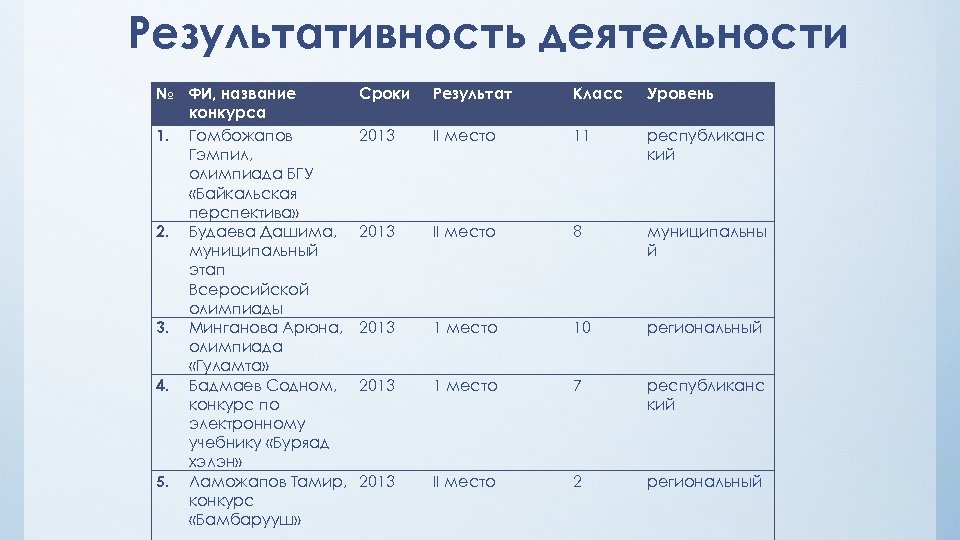 Результативность деятельности

| № | ФИ, название конкурса | Сроки | Результат | Класс | Уровень |
|---|---|---|---|---|---|
| 1. | Гомбожапов Гэмпил, олимпиада БГУ «Байкальская перспектива» | 2013 | II место | 11 | республиканский |
| 2. | Будаева Дашима, муниципальный этап Всеросийской олимпиады | 2013 | II место | 8 | муниципальный |
| 3. | Минганова Арюна, олимпиада «Гуламта» | 2013 | 1 место | 10 | региональный |
| 4. | Бадмаев Содном, конкурс по электронному учебнику «Буряад хэлэн» | 2013 | 1 место | 7 | республиканский |
| 5. | Ламожапов Тамир, конкурс «Бамбарууш» | 2013 | II место | 2 | региональный |